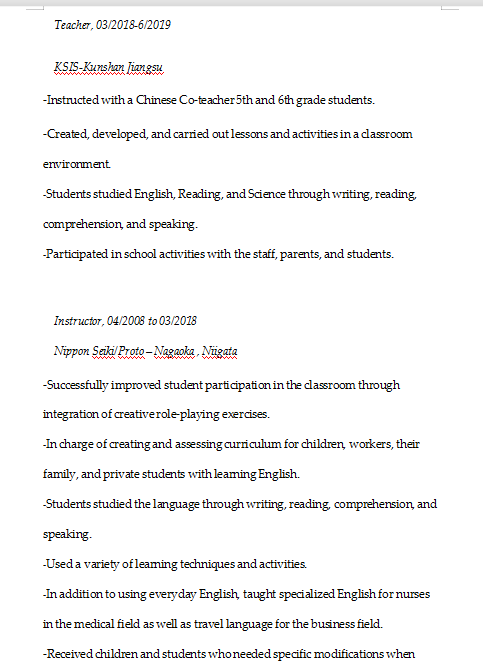 Teacher, 03/2018-6/2019

KSIS-Kunshan Jiangsu

-Instructed with a Chinese Co-teacher 5th and 6th grade students.

-Created, developed, and carried out lessons and activities in a classroom environment.

-Students studied English, Reading, and Science through writing, reading, comprehension, and speaking.

-Participated in school activities with the staff, parents, and students.

Instructor, 04/2008 to 03/2018

Nippon Seiki/Proto – Nagaoka , Niigata

-Successfully improved student participation in the classroom through integration of creative role-playing exercises.

-In charge of creating and assessing curriculum for children, workers, their family, and private students with learning English.

-Students studied the language through writing, reading, comprehension, and speaking.

-Used a variety of learning techniques and activities.

-In addition to using everyday English, taught specialized English for nurses in the medical field as well as travel language for the business field.

-Received children and students who needed specific modifications when